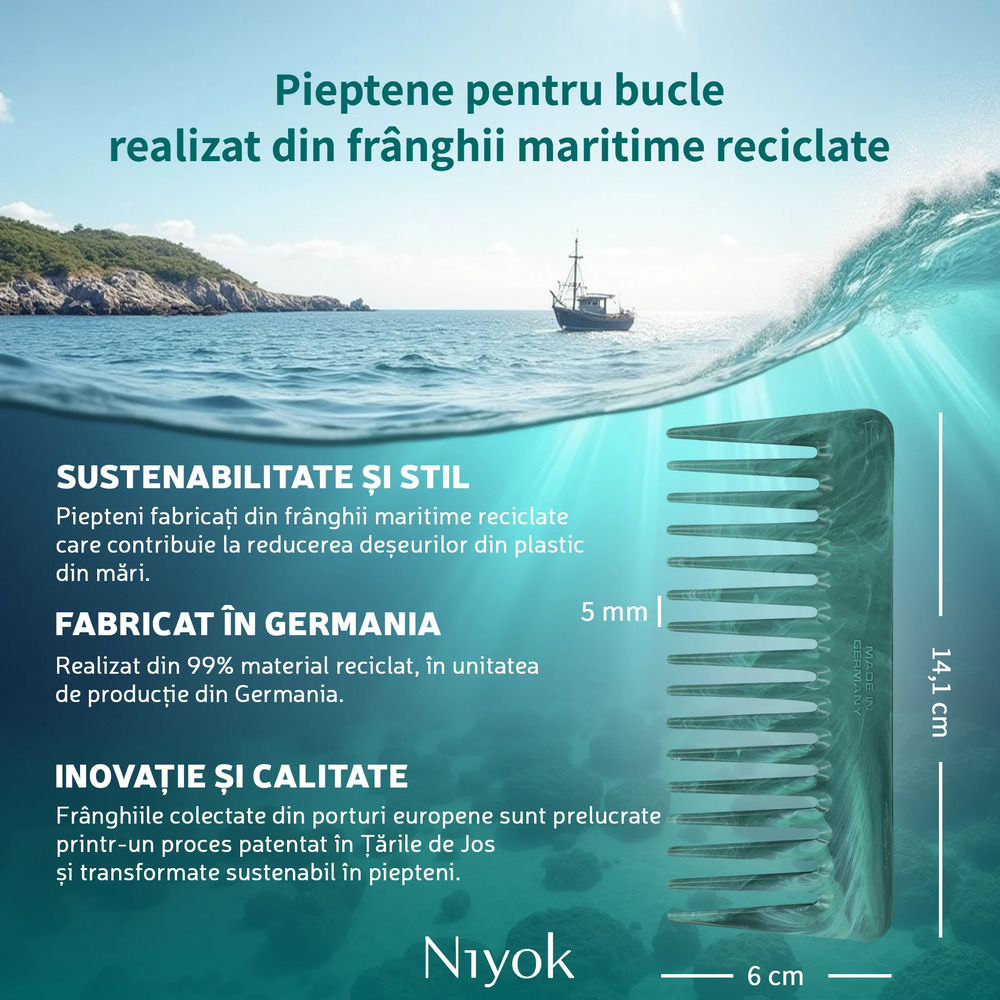 Pieptene pentru bucle
realizat din frânghii maritime reciclate

SUSTENABILITATE ȘI STIL

Piepteni fabricați din frânghii maritime reciclate care contribuie la reducerea deșeurilor din plastic din mări.

FABRICAT ÎN GERMANIA

Realizat din 99% material reciclat, în unitatea de producție din Germania.

INOVAȚIE ȘI CALITATE

Frânghiile colectate din porturi europene sunt prelucrate printr-un proces patentat în Țările de Jos și transformate sustenabil în piepteni.

5 mm

MADE IN GERMANY

14,1 cm

Niyok

6 cm